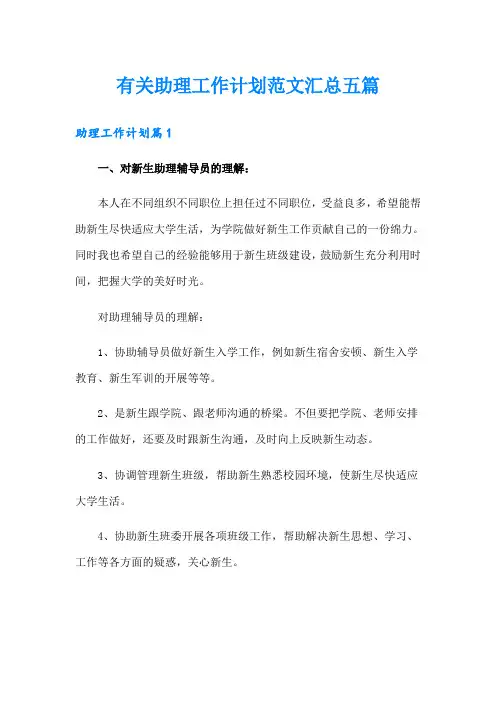 有关助理工作计划范文汇总五篇

助理工作计划篇1

一、对新生助理辅导员的理解：

本人在不同组织不同职位上担任过不同职位，受益良多，希望能帮助新生尽快适应大学生活，为学院做好新生工作贡献自己的一份绵力。同时我也希望自己的经验能够用于新生班级建设，鼓励新生充分利用时间，把握大学的美好时光。

对助理辅导员的理解：

1、协助辅导员做好新生入学工作，例如新生宿舍安顿、新生入学教育、新生军训的开展等等。

2、是新生跟学院、跟老师沟通的桥梁。不但要把学院、老师安排的工作做好，还要及时跟新生沟通，及时向上反映新生动态。

3、协调管理新生班级，帮助新生熟悉校园环境，使新生尽快适应大学生活。

4、协助新生班委开展各项班级工作，帮助解决新生思想、学习、工作等各方面的疑惑，关心新生。